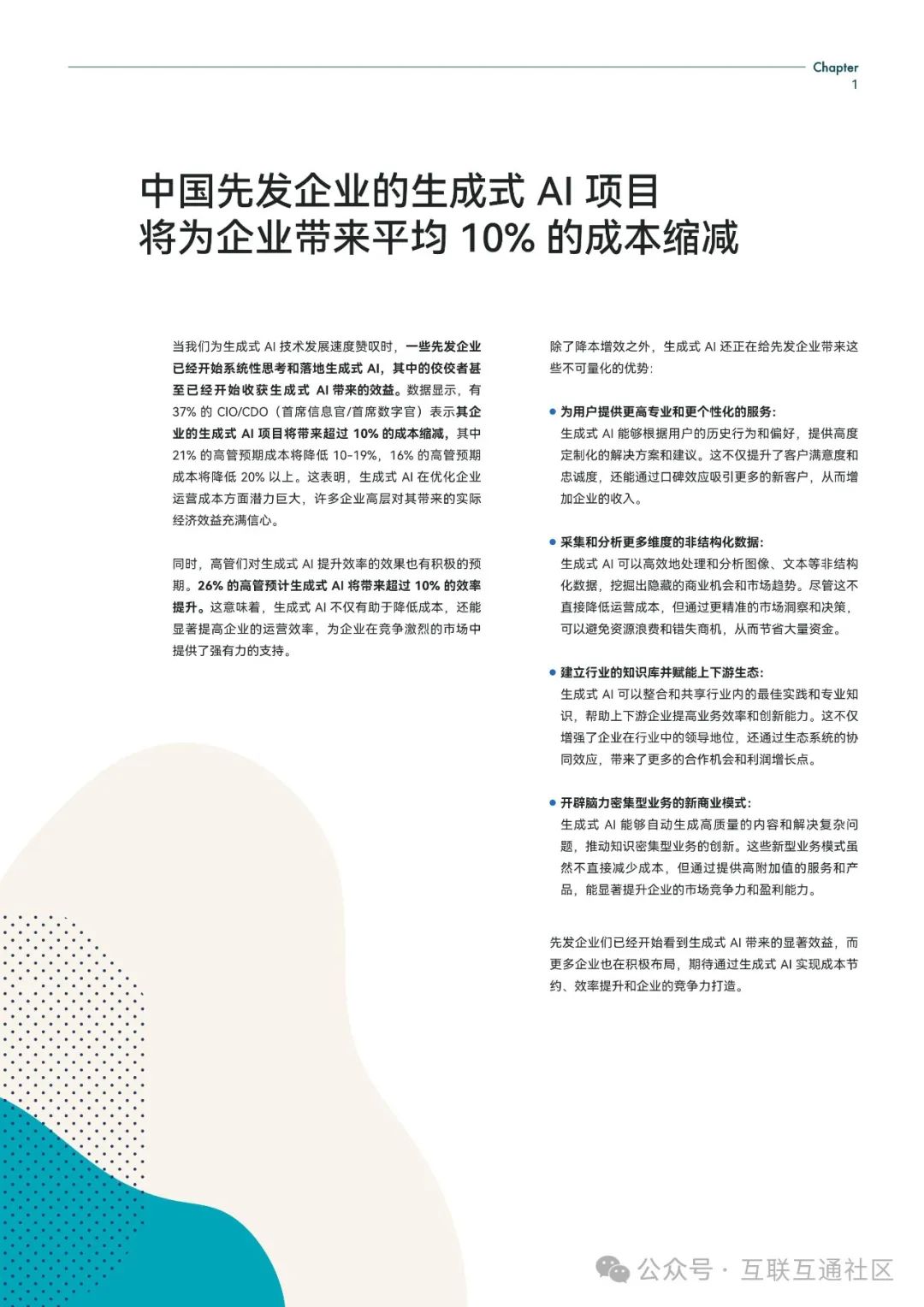 Chapter
1

中国先发企业的生成式AI项目
将为企业带来平均10%的成本缩减

当我们为生成式AI技术发展速度赞叹时，一些先发企业已经开始系统性思考和落地生成式AI，其中的佼佼者甚至已经开始收获生成式AI带来的效益。数据显示，有37%的CIO/CDO（首席信息官/首席数字官）表示其企业的生成式AI项目将带来超过10%的成本缩减，其中21%的高管预期成本将降低10-19%，16%的高管预期成本将降低20%以上。这表明，生成式AI在优化企业运营成本方面潜力巨大，许多企业高层对其带来的实际经济效益充满信心。

同时，高管们对生成式AI提升效率的效果也有积极的预期。26%的高管预计生成式AI将带来超过10%的效率提升。这意味着，生成式AI不仅有助于降低成本，还能显著提高企业的运营效率，为企业在竞争激烈的市场中提供了强有力的支持。

除了降本增效之外，生成式AI还正在给先发企业带来这些不可量化的优势：

• 为用户提供更高专业和更个性化的服务：
生成式AI能够根据用户的历史行为和偏好，提供高度定制化的解决方案和建议。这不仅提升了客户满意度和忠诚度，还能通过口碑效应吸引更多的新客户，从而增加企业的收入。

• 采集和分析更多维度的非结构化数据：
生成式AI可以高效地处理和分析图像、文本等非结构化数据，挖掘出隐藏的商业机会和市场趋势。尽管这不直接降低运营成本，但通过更精准的市场洞察和决策，可以避免资源浪费和错失商机，从而节省大量资金。

• 建立行业的知识库并赋能上下游生态：
生成式AI可以整合和共享行业内的最佳实践和专业知识，帮助上下游企业提高业务效率和创新能力。这不仅增强了企业在行业中的领导地位，还通过生态系统的协同效应，带来了更多的合作机会和利润增长点。

• 开辟脑力密集型业务的新商业模式：
生成式AI能够自动生成高质量的内容和解决复杂问题，推动知识密集型业务的创新。这些新型业务模式虽然不直接减少成本，但通过提供高附加值的服务和产品，能显著提升企业的市场竞争力和盈利能力。

先发企业们已经开始看到生成式AI带来的显著效益，而更多企业也在积极布局，期待通过生成式AI实现成本节约、效率提升和企业的竞争力打造。

公众号·互联互通社区